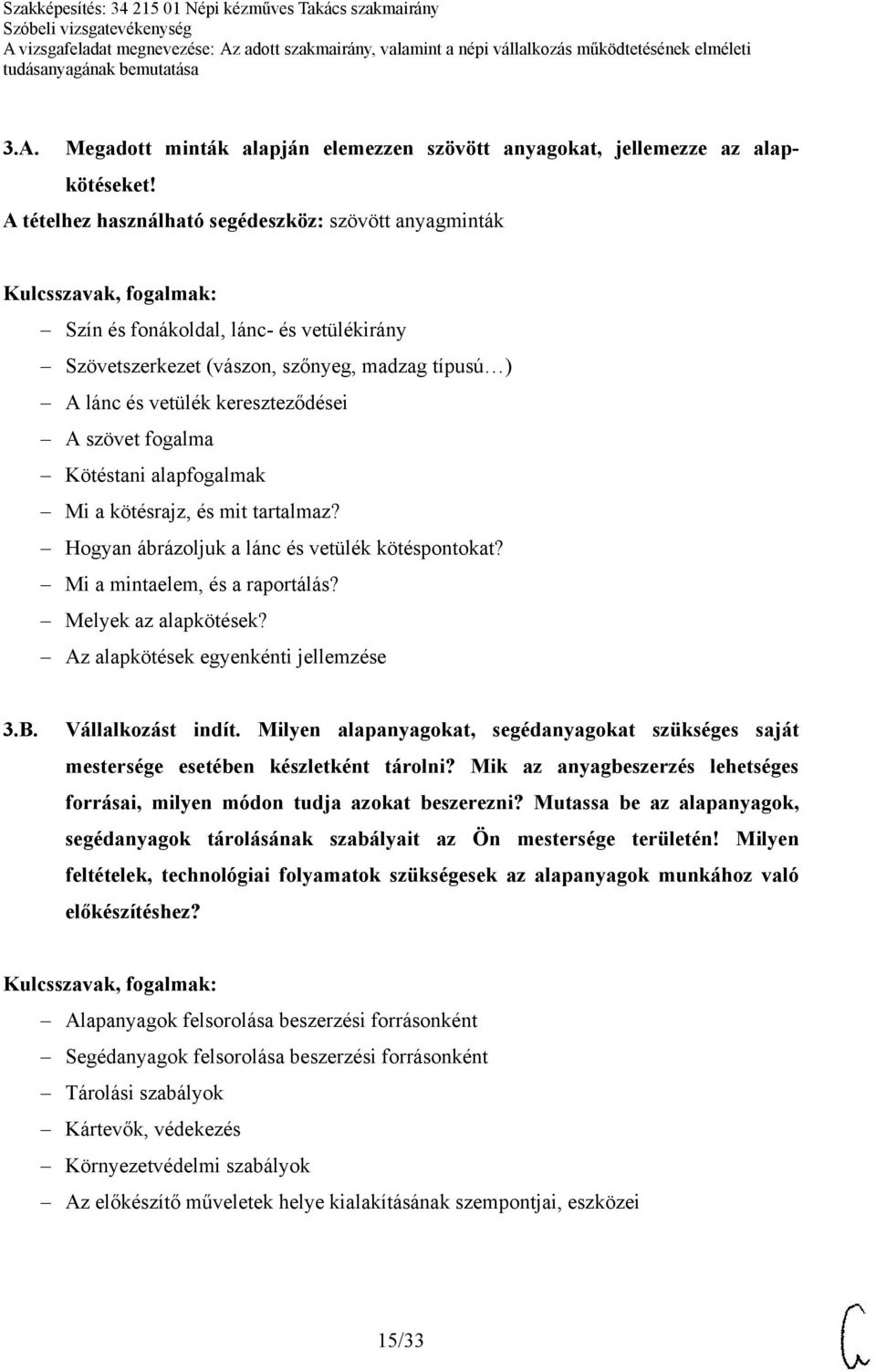 Szakképesítés: 34 215 01 Népi kézműves Takács szakmairány
Szóbeli vizsgatevékenység
A vizsgafeladat megnevezése: Az adott szakmairány, valamint a népi vállalkozás működtetésének elméleti tudásanyagának bemutatása

3.A. Megadott minták alapján elemezzen szövött anyagokat, jellemezze az alapkötéseket!

A tételhez használható segédeszköz: szövött anyagminták

Kulcsszavak, fogalmak:

– Szín és fonákoldal, lánc- és vetülékirány
– Szövetszerkezet (vászon, szőnyeg, madzag típusú…)
– A lánc és vetülék kereszteződései
– A szövet fogalma
– Kötéstani alapfogalmak
– Mi a kötésrajz, és mit tartalmaz?
– Hogyan ábrázoljuk a lánc és vetülék kötéspontokat?
– Mi a mintaelem, és a raportálás?
– Melyek az alapkötések?
– Az alapkötések egyenkénti jellemzése

3.B. Vállalkozást indít. Milyen alapanyagokat, segédanyagokat szükséges saját mestersége esetében készletként tárolni? Mik az anyagbeszerzés lehetséges forrásai, milyen módon tudja azokat beszerezni? Mutassa be az alapanyagok, segédanyagok tárolásának szabályait az Ön mestersége területén! Milyen feltételek, technológiai folyamatok szükségesek az alapanyagok munkához való előkészítéshez?

Kulcsszavak, fogalmak:

– Alapanyagok felsorolása beszerzési forrásonként
– Segédanyagok felsorolása beszerzési forrásonként
– Tárolási szabályok
– Kártevők, védekezés
– Környezetvédelmi szabályok
– Az előkészítő műveletek helye kialakításának szempontjai, eszközei

15/33